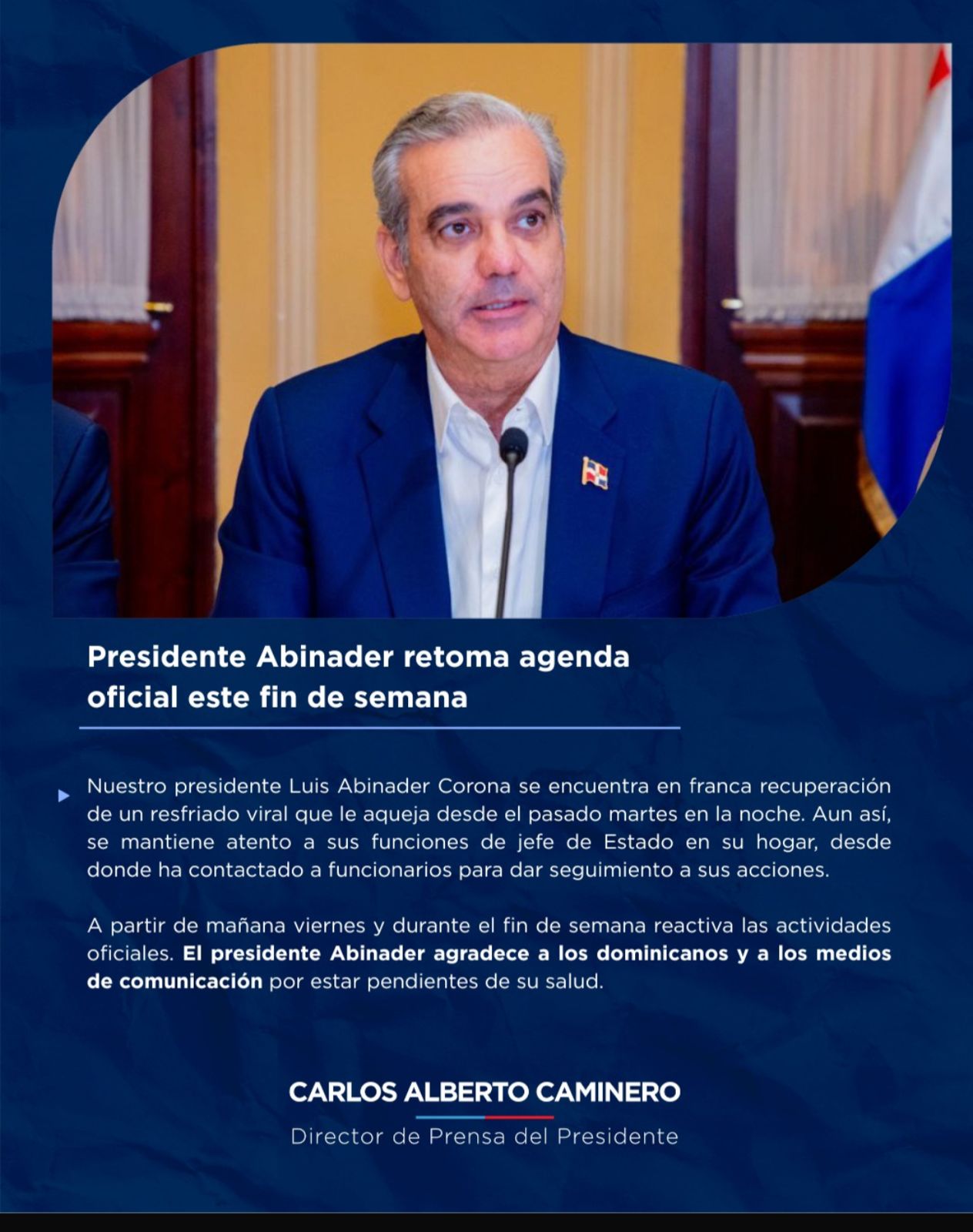 Presidente Abinader retoma agenda oficial este fin de semana

Nuestro presidente Luis Abinader Corona se encuentra en franca recuperación de un resfriado viral que le aqueja desde el pasado martes en la noche. Aun así, se mantiene atento a sus funciones de jefe de Estado en su hogar, desde donde ha contactado a funcionarios para dar seguimiento a sus acciones.

A partir de mañana viernes y durante el fin de semana reactiva las actividades oficiales. El presidente Abinader agradece a los dominicanos y a los medios de comunicación por estar pendientes de su salud.

CARLOS ALBERTO CAMINERO
Director de Prensa del Presidente